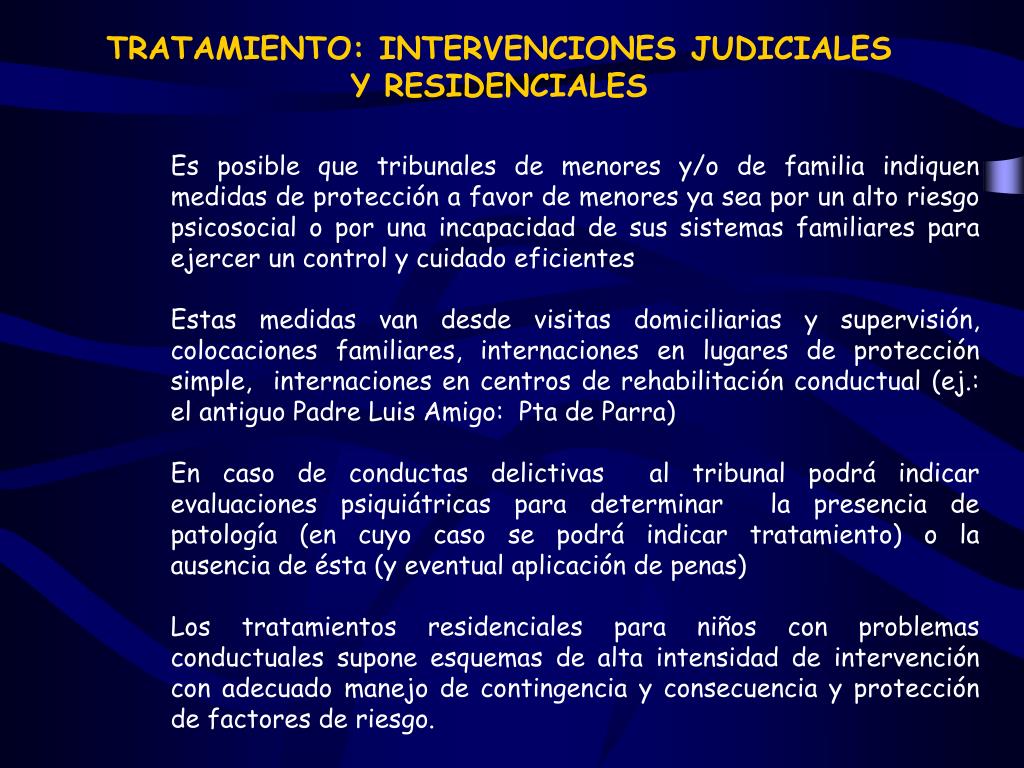 TRATAMIENTO: INTERVENCIONES JUDICIALES Y RESIDENCIALES

Es posible que tribunales de menores y/o de familia indiquen medidas de protección a favor de menores ya sea por un alto riesgo psicosocial o por una incapacidad de sus sistemas familiares para ejercer un control y cuidado eficientes

Estas medidas van desde visitas domiciliarias y supervisión, colocaciones familiares, internaciones en lugares de protección simple, internaciones en centros de rehabilitación conductual (ej.: el antiguo Padre Luis Amigo: Pta de Parra)

En caso de conductas delictivas al tribunal podrá indicar evaluaciones psiquiátricas para determinar la presencia de patología (en cuyo caso se podrá indicar tratamiento) o la ausencia de ésta (y eventual aplicación de penas)

Los tratamientos residenciales para niños con problemas conductuales supone esquemas de alta intensidad de intervención con adecuado manejo de contingencia y consecuencia y protección de factores de riesgo.